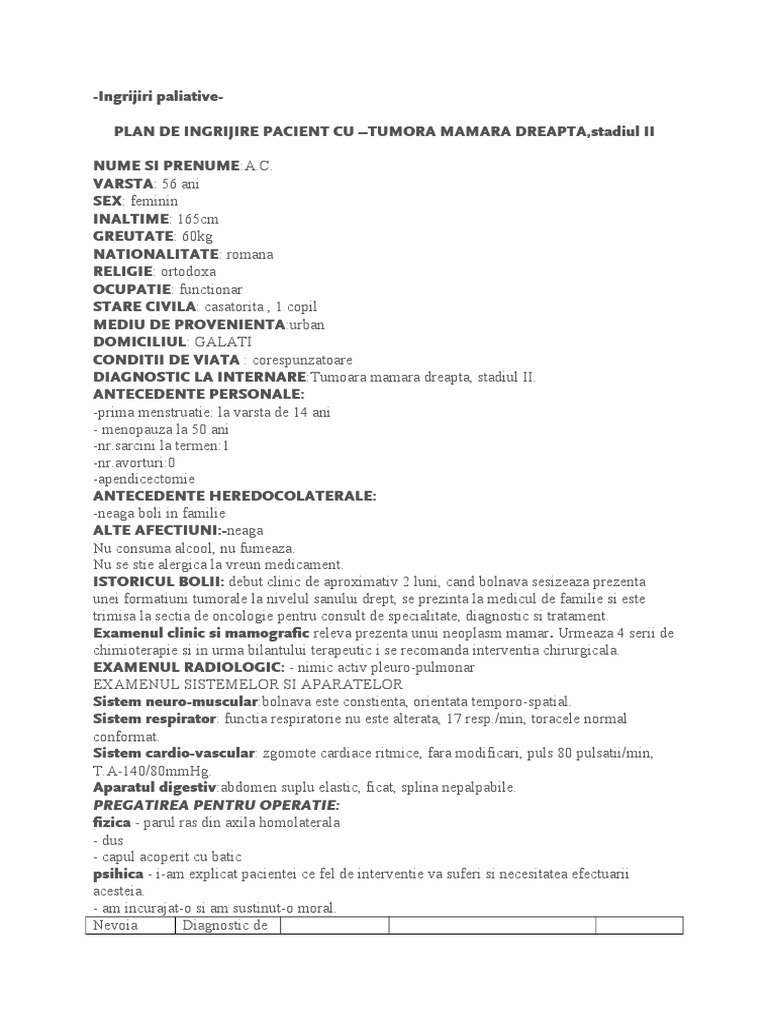 -Ingrijiri paliative-

PLAN DE INGRIJIRE PACIENT CU –TUMORA MAMARA DREAPTA,stadiul II

NUME SI PRENUME:A.C.
VARSTA: 56 ani
SEX: feminin
INALTIME: 165cm
GREUTATE: 60kg
NATIONALITATE: romana
RELIGIE: ortodoxa
OCUPATIE: functionar
STARE CIVILA: casatorita , 1 copil
MEDIU DE PROVENIENTA:urban
DOMICILIUL: GALATI
CONDITII DE VIATA : corespunzatoare
DIAGNOSTIC LA INTERNARE:Tumoara mamara dreapta, stadiul II.
ANTECEDENTE PERSONALE:
-prima menstruatie: la varsta de 14 ani
- menopauza la 50 ani
-nr.sarcini la termen:1
-nr.avorturi:0
-apendicectomie
ANTECEDENTE HEREDOCOLATERALE:
-neaga boli in familie
ALTE AFECTIUNI:-neaga
Nu consuma alcool, nu fumeaza.
Nu se stie alergica la vreun medicament.
ISTORICUL BOLII: debut clinic de aproximativ 2 luni, cand bolnava sesizeaza prezenta unei formatiuni tumorale la nivelul sanului drept, se prezinta la medicul de familie si este trimisa la sectia de oncologie pentru consult de specialitate, diagnostic si tratament.
Examenul clinic si mamografic releva prezenta unui neoplasm mamar. Urmeaza 4 serii de chimioterapie si in urma bilantului terapeutic i se recomanda interventia chirurgicala.
EXAMENUL RADIOLOGIC: - nimic activ pleuro-pulmonar
EXAMENUL SISTEMELOR SI APARATELOR
Sistem neuro-muscular:bolnava este constienta, orientata temporo-spatial.
Sistem respirator: functia respiratorie nu este alterata, 17 resp./min, toracele normal conformat.
Sistem cardio-vascular: zgomote cardiace ritmice, fara modificari, puls 80 pulsatii/min, T.A-140/80mmHg.
Aparatul digestiv:abdomen suplu elastic, ficat, splina nepalpabile.
PREGATIREA PENTRU OPERATIE:
fizica - parul ras din axila homolaterala
- dus
- capul acoperit cu batic
psihica - i-am explicat pacientei ce fel de interventie va suferi si necesitatea efectuarii acesteia.
- am incurajat-o si am sustinut-o moral.

| Nevoia | Diagnostic de | | | |
|---|---|---|---|---|